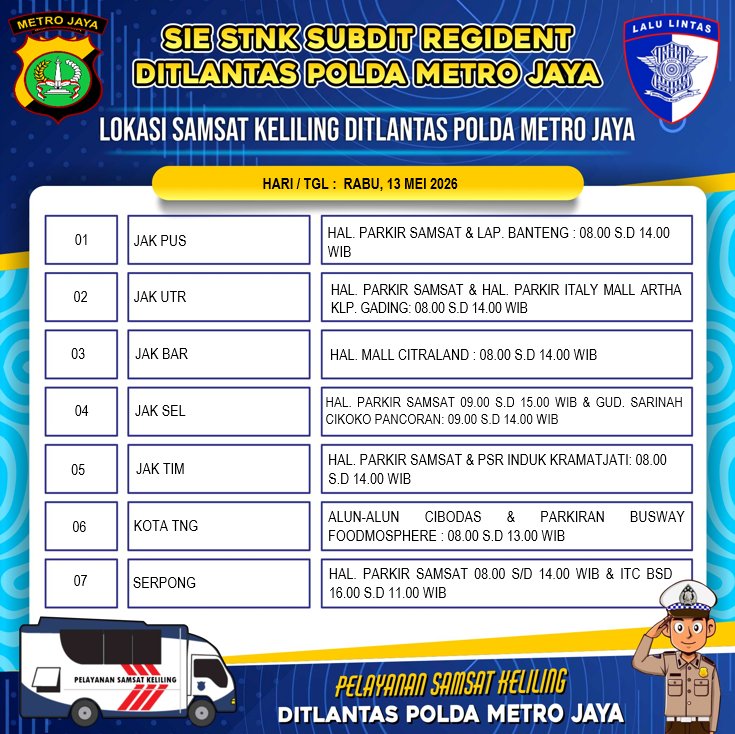 METRO JAYA

SIE STNK SUBDIT REGIDENT
DITLANTAS POLDA METRO JAYA

LALU LINTAS

LOKASI SAMSAT KELILING DITLANTAS POLDA METRO JAYA

HARI / TGL : RABU, 13 MEI 2026

| 01 | JAK PUS | HAL. PARKIR SAMSAT & LAP. BANTENG : 08.00 S.D 14.00 WIB |
|---|---|---|
| 02 | JAK UTR | HAL. PARKIR SAMSAT & HAL. PARKIR ITALY MALL ARTHA KLP. GADING: 08.00 S.D 14.00 WIB |
| 03 | JAK BAR | HAL. MALL CITRALAND : 08.00 S.D 14.00 WIB |
| 04 | JAK SEL | HAL. PARKIR SAMSAT 09.00 S.D 15.00 WIB & GUD. SARINAH CIKOKO PANCORAN: 09.00 S.D 14.00 WIB |
| 05 | JAK TIM | HAL. PARKIR SAMSAT & PSR INDUK KRAMATJATI: 08.00 S.D 14.00 WIB |
| 06 | KOTA TNG | ALUN-ALUN CIBODAS & PARKIRAN BUSWAY FOODMOSPHERE : 08.00 S.D 13.00 WIB |
| 07 | SERPONG | HAL. PARKIR SAMSAT 08.00 S/D 14.00 WIB & ITC BSD 16.00 S.D 11.00 WIB |

PELAYANAN SAMSAT KELILING

PELAYANAN SAMSAT KELILING
DITLANTAS POLDA METRO JAYA